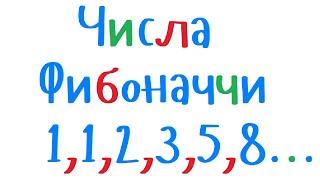 Числа Фибоначчи

1,1,2,3,5,8...